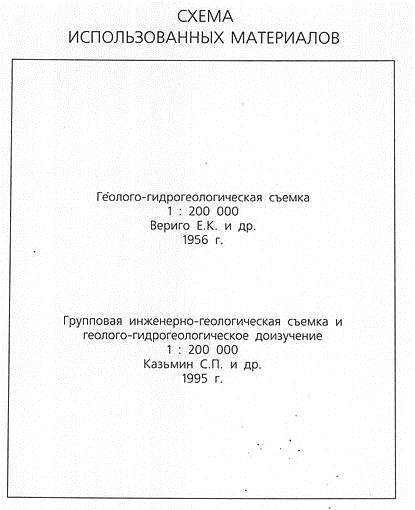 СХЕМА
ИСПОЛЬЗОВАННЫХ МАТЕРИАЛОВ

Геолого-гидрогеологическая съемка
1 : 200 000
Вериго Е.К. и др.
1956 г.

Групповая инженерно-геологическая съемка и геолого-гидрогеологическое доизучение
1 : 200 000
Казьмин С.П. и др.
1995 г.